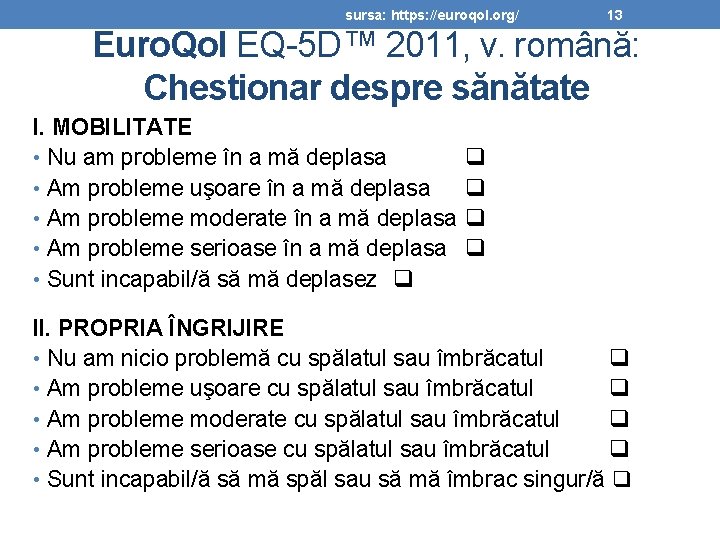 sursa: https://euroqol.org/ 13

EuroQol EQ-5D™ 2011, v. română: Chestionar despre sănătate

I. MOBILITATE

• Nu am probleme în a mă deplasa ☐
• Am probleme uşoare în a mă deplasa ☐
• Am probleme moderate în a mă deplasa ☐
• Am probleme serioase în a mă deplasa ☐
• Sunt incapabil/ă să mă deplasez ☐

II. PROPRIA ÎNGRIJIRE

• Nu am nicio problemă cu spălatul sau îmbrăcatul ☐
• Am probleme uşoare cu spălatul sau îmbrăcatul ☐
• Am probleme moderate cu spălatul sau îmbrăcatul ☐
• Am probleme serioase cu spălatul sau îmbrăcatul ☐
• Sunt incapabil/ă să mă spăl sau să mă îmbrac singur/ă ☐